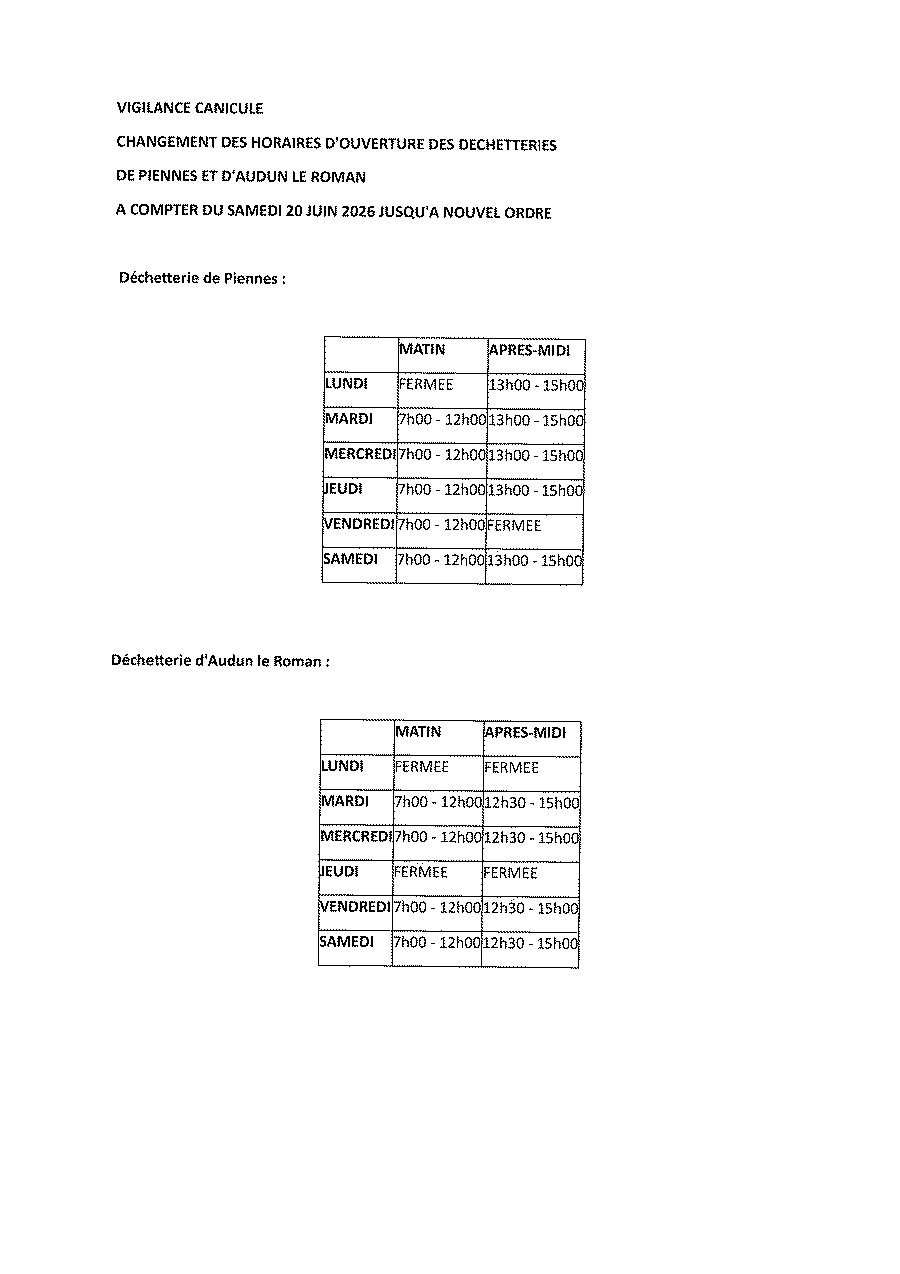 VIGILANCE CANICULE

CHANGEMENT DES HORAIRES D'OUVERTURE DES DECHETTERIES

DE PIENNES ET D'AUDUN LE ROMAN

A COMPTER DU SAMEDI 20 JUIN 2026 JUSQU'A NOUVEL ORDRE

Déchetterie de Piennes :

| | MATIN | APRES-MIDI |
|---|---|---|
| LUNDI | FERMEE | 13h00 - 15h00 |
| MARDI | 7h00 - 12h00 | 13h00 - 15h00 |
| MERCREDI | 7h00 - 12h00 | 13h00 - 15h00 |
| JEUDI | 7h00 - 12h00 | 13h00 - 15h00 |
| VENDREDI | 7h00 - 12h00 | FERMEE |
| SAMEDI | 7h00 - 12h00 | 13h00 - 15h00 |

Déchetterie d'Audun le Roman :

| | MATIN | APRES-MIDI |
|---|---|---|
| LUNDI | FERMEE | FERMEE |
| MARDI | 7h00 - 12h00 | 12h30 - 15h00 |
| MERCREDI | 7h00 - 12h00 | 12h30 - 15h00 |
| JEUDI | FERMEE | FERMEE |
| VENDREDI | 7h00 - 12h00 | 12h30 - 15h00 |
| SAMEDI | 7h00 - 12h00 | 12h30 - 15h00 |